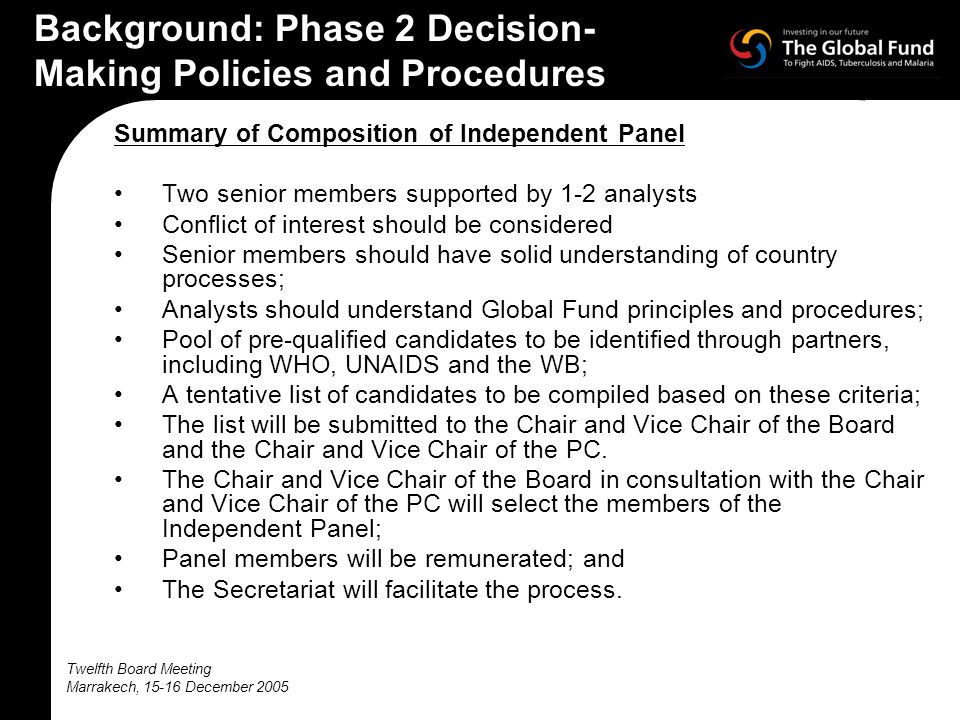 Background: Phase 2 Decision-Making Policies and Procedures

Investing in our future
The Global Fund
To Fight AIDS, Tuberculosis and Malaria

Summary of Composition of Independent Panel

• Two senior members supported by 1-2 analysts
• Conflict of interest should be considered
• Senior members should have solid understanding of country processes;
• Analysts should understand Global Fund principles and procedures;
• Pool of pre-qualified candidates to be identified through partners, including WHO, UNAIDS and the WB;
• A tentative list of candidates to be compiled based on these criteria;
• The list will be submitted to the Chair and Vice Chair of the Board and the Chair and Vice Chair of the PC.
• The Chair and Vice Chair of the Board in consultation with the Chair and Vice Chair of the PC will select the members of the Independent Panel;
• Panel members will be remunerated; and
• The Secretariat will facilitate the process.

Twelfth Board Meeting
Marrakech, 15-16 December 2005